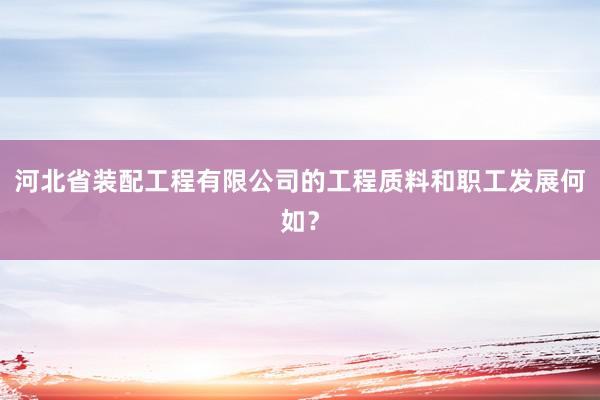 河北省装配工程有限公司的工程质料和职工发展何如？